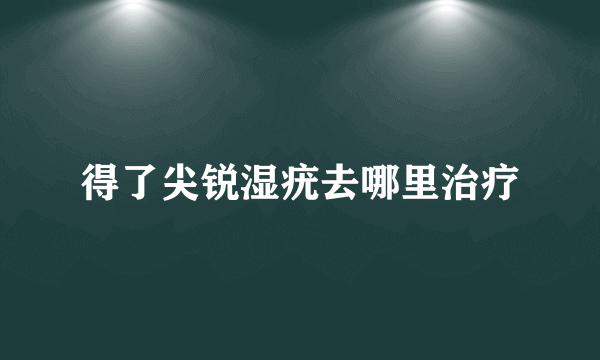 得了尖锐湿疣去哪里治疗